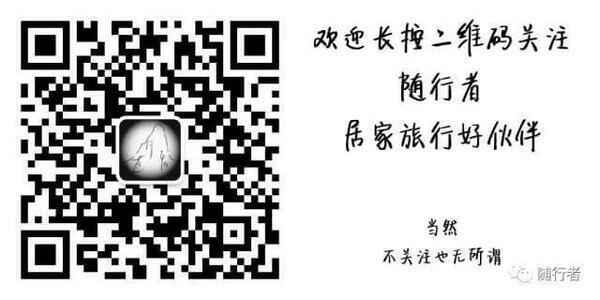 欢迎长按二维码关注
随行者
居家旅行好伙伴

当然
不关注也无所谓

随行者